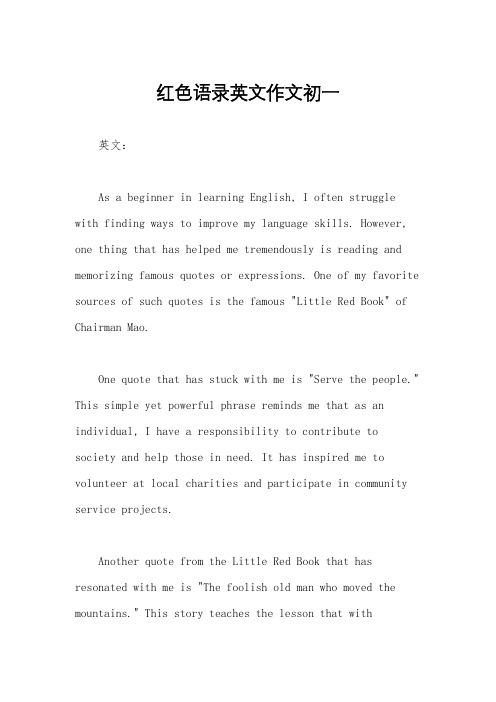 红色语录英文作文初一

英文：

As a beginner in learning English, I often struggle with finding ways to improve my language skills. However, one thing that has helped me tremendously is reading and memorizing famous quotes or expressions. One of my favorite sources of such quotes is the famous "Little Red Book" of Chairman Mao.

One quote that has stuck with me is "Serve the people." This simple yet powerful phrase reminds me that as an individual, I have a responsibility to contribute to society and help those in need. It has inspired me to volunteer at local charities and participate in community service projects.

Another quote from the Little Red Book that has resonated with me is "The foolish old man who moved the mountains." This story teaches the lesson that with